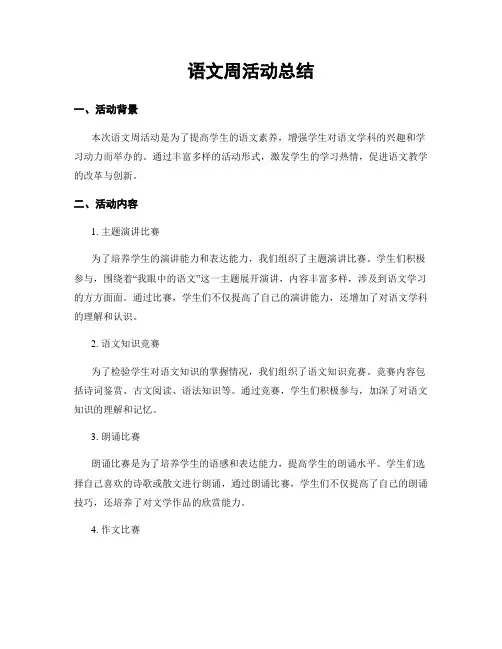 语文周活动总结

一、活动背景

本次语文周活动是为了提高学生的语文素养，增强学生对语文学科的兴趣和学习动力而举办的。通过丰富多样的活动形式，激发学生的学习热情，促进语文教学的改革与创新。

二、活动内容

1. 主题演讲比赛

为了培养学生的演讲能力和表达能力，我们组织了主题演讲比赛。学生们积极参与，围绕着“我眼中的语文”这一主题展开演讲，内容丰富多样，涉及到语文学习的方方面面。通过比赛，学生们不仅提高了自己的演讲能力，还增加了对语文学科的理解和认识。

2. 语文知识竞赛

为了检验学生对语文知识的掌握情况，我们组织了语文知识竞赛。竞赛内容包括诗词鉴赏、古文阅读、语法知识等。通过竞赛，学生们积极参与，加深了对语文知识的理解和记忆。

3. 朗诵比赛

朗诵比赛是为了培养学生的语感和表达能力，提高学生的朗诵水平。学生们选择自己喜欢的诗歌或散文进行朗诵，通过朗诵比赛，学生们不仅提高了自己的朗诵技巧，还培养了对文学作品的欣赏能力。

4. 作文比赛